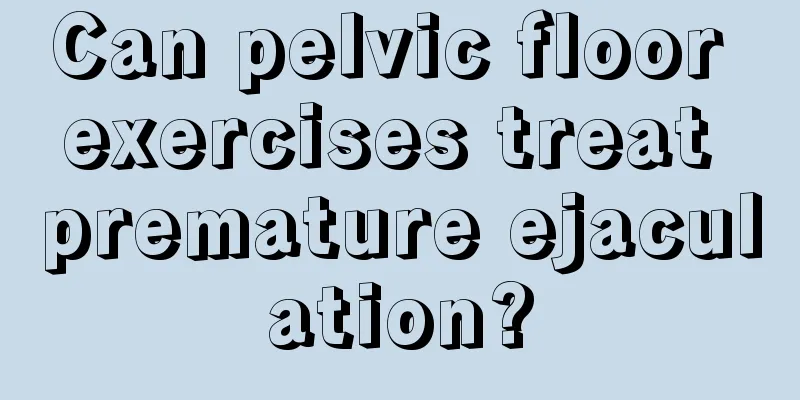 Can pelvic floor exercises treat premature ejaculation?